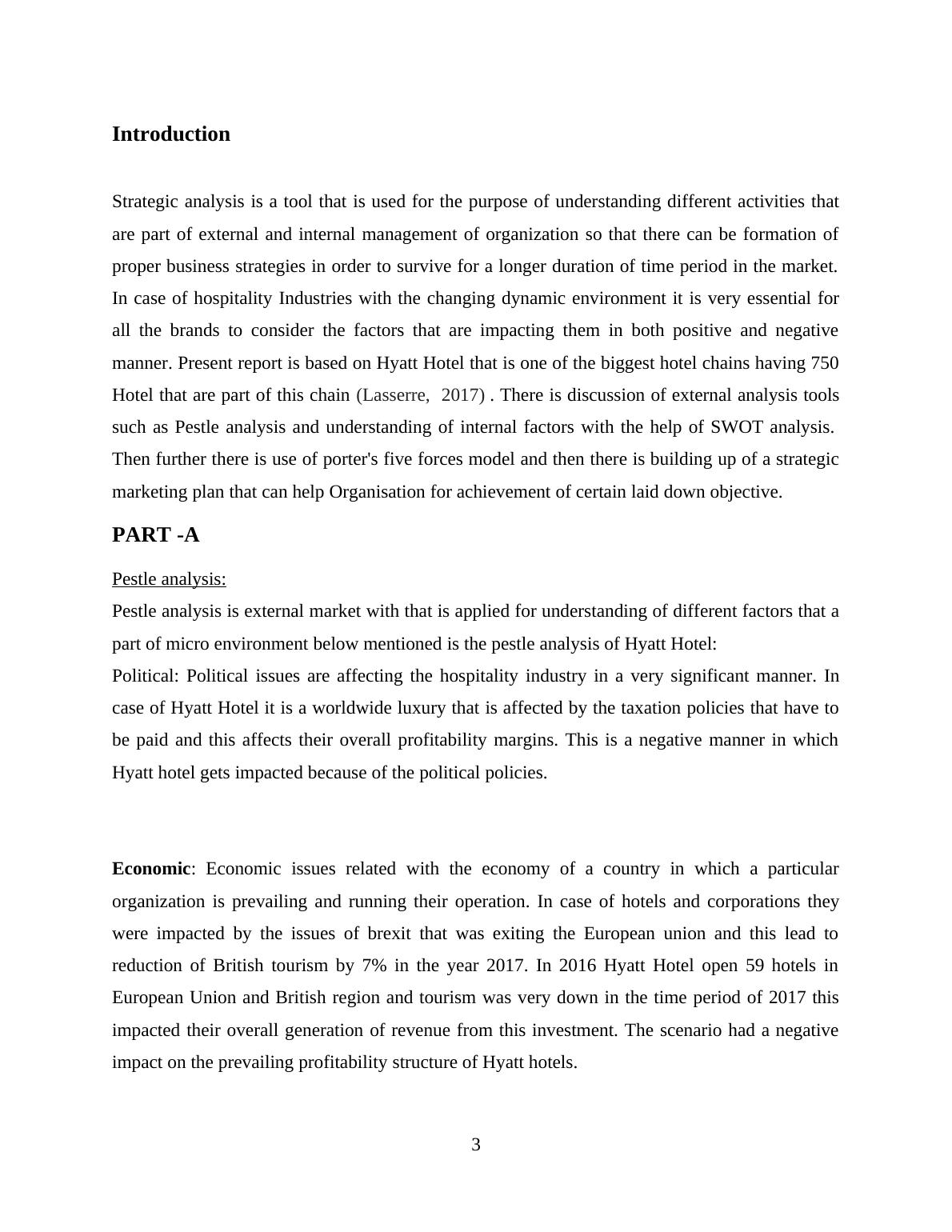 Introduction

Strategic analysis is a tool that is used for the purpose of understanding different activities that are part of external and internal management of organization so that there can be formation of proper business strategies in order to survive for a longer duration of time period in the market. In case of hospitality Industries with the changing dynamic environment it is very essential for all the brands to consider the factors that are impacting them in both positive and negative manner. Present report is based on Hyatt Hotel that is one of the biggest hotel chains having 750 Hotel that are part of this chain (Lasserre, 2017) . There is discussion of external analysis tools such as Pestle analysis and understanding of internal factors with the help of SWOT analysis. Then further there is use of porter's five forces model and then there is building up of a strategic marketing plan that can help Organisation for achievement of certain laid down objective.

PART -A

Pestle analysis:

Pestle analysis is external market with that is applied for understanding of different factors that a part of micro environment below mentioned is the pestle analysis of Hyatt Hotel:

Political: Political issues are affecting the hospitality industry in a very significant manner. In case of Hyatt Hotel it is a worldwide luxury that is affected by the taxation policies that have to be paid and this affects their overall profitability margins. This is a negative manner in which Hyatt hotel gets impacted because of the political policies.

Economic: Economic issues related with the economy of a country in which a particular organization is prevailing and running their operation. In case of hotels and corporations they were impacted by the issues of brexit that was exiting the European union and this lead to reduction of British tourism by 7% in the year 2017. In 2016 Hyatt Hotel open 59 hotels in European Union and British region and tourism was very down in the time period of 2017 this impacted their overall generation of revenue from this investment. The scenario had a negative impact on the prevailing profitability structure of Hyatt hotels.

3